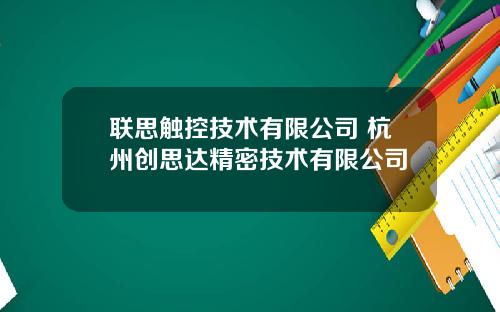 联思触控技术有限公司 杭州创思达精密技术有限公司